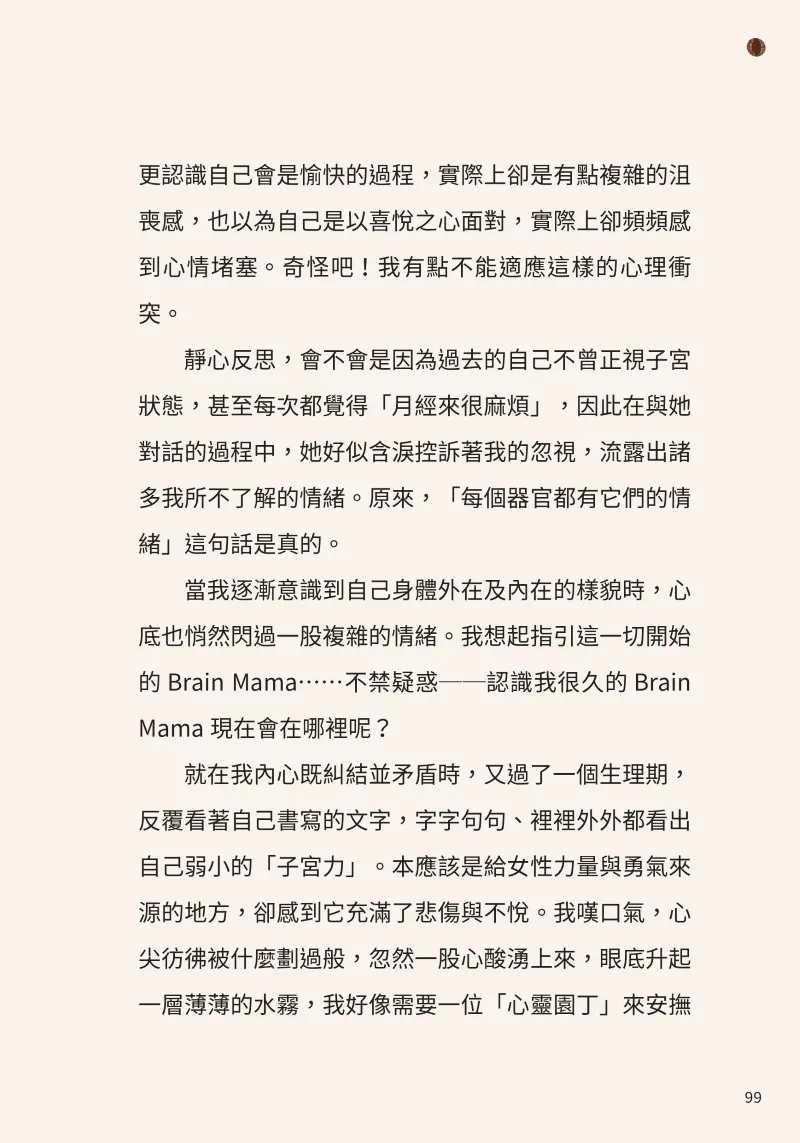 更認識自己會是愉快的過程，實際上卻是有點複雜的沮喪感，也以為自己是以喜悅之心面對，實際上卻頻頻感到心情堵塞。奇怪吧！我有點不能適應這樣的心理衝突。

靜心反思，會不會是因為過去的自己不曾正視子宮狀態，甚至每次都覺得「月經來很麻煩」，因此在與她對話的過程中，她好似含淚控訴著我的忽視，流露出諸多我所不了解的情緒。原來，「每個器官都有它們的情緒」這句話是真的。

當我逐漸意識到自己身體外在及內在的樣貌時，心底也悄然閃過一股複雜的情緒。我想起指引這一切開始的 Brain Mama……不禁疑惑——認識我很久的 Brain Mama 現在會在哪裡呢？

就在我內心既糾結並矛盾時，又過了一個生理期，反覆看著自己書寫的文字，字字句句、裡裡外外都看出自己弱小的「子宮力」。本應該是給女性力量與勇氣來源的地方，卻感到它充滿了悲傷與不悅。我嘆口氣，心尖彷彿被什麼劃過般，忽然一股心酸湧上來，眼底升起一層薄薄的水霧，我好像需要一位「心靈園丁」來安撫

99